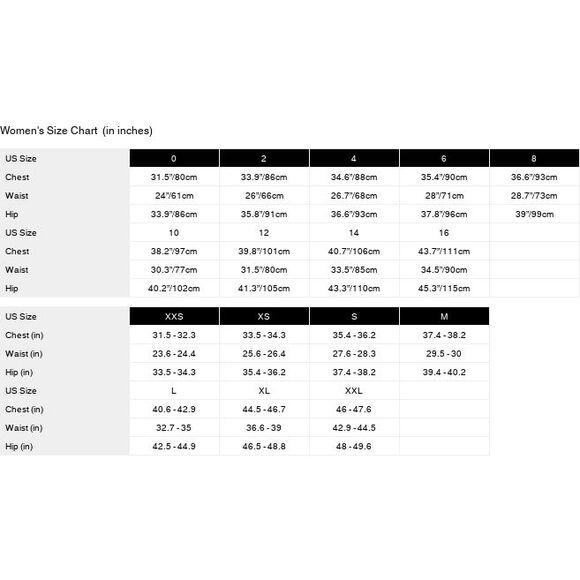 Women's Size Chart (in inches)

| US Size | 0 | 2 | 4 | 6 | 8 |
|---|---|---|---|---|---|
| Chest | 31.5"/80cm | 33.9"/86cm | 34.6"/88cm | 35.4"/90cm | 36.6"/93cm |
| Waist | 24"/61cm | 26"/66cm | 26.7"/68cm | 28"/71cm | 28.7"/73cm |
| Hip | 33.9"/86cm | 35.8"/91cm | 36.6"/93cm | 37.8"/96cm | 39"/99cm |
| US Size | 10 | 12 | 14 | 16 | |
| Chest | 38.2"/97cm | 39.8"/101cm | 40.7"/106cm | 43.7"/111cm | |
| Waist | 30.3"/77cm | 31.5"/80cm | 33.5"/85cm | 34.5"/90cm | |
| Hip | 40.2"/102cm | 41.3"/105cm | 43.3"/110cm | 45.3"/115cm | |

| US Size | XXS | XS | S | M |
|---|---|---|---|---|
| Chest (in) | 31.5 - 32.3 | 33.5 - 34.3 | 35.4 - 36.2 | 37.4 - 38.2 |
| Waist (in) | 23.6 - 24.4 | 25.6 - 26.4 | 27.6 - 28.3 | 29.5 - 30 |
| Hip (in) | 33.5 - 34.3 | 35.4 - 36.2 | 37.4 - 38.2 | 39.4 - 40.2 |
| US Size | L | XL | XXL | |
| Chest (in) | 40.6 - 42.9 | 44.5 - 46.7 | 46 - 47.6 | |
| Waist (in) | 32.7 - 35 | 36.6 - 39 | 42.9 - 44.5 | |
| Hip (in) | 42.5 - 44.9 | 46.5 - 48.8 | 48 - 49.6 | |